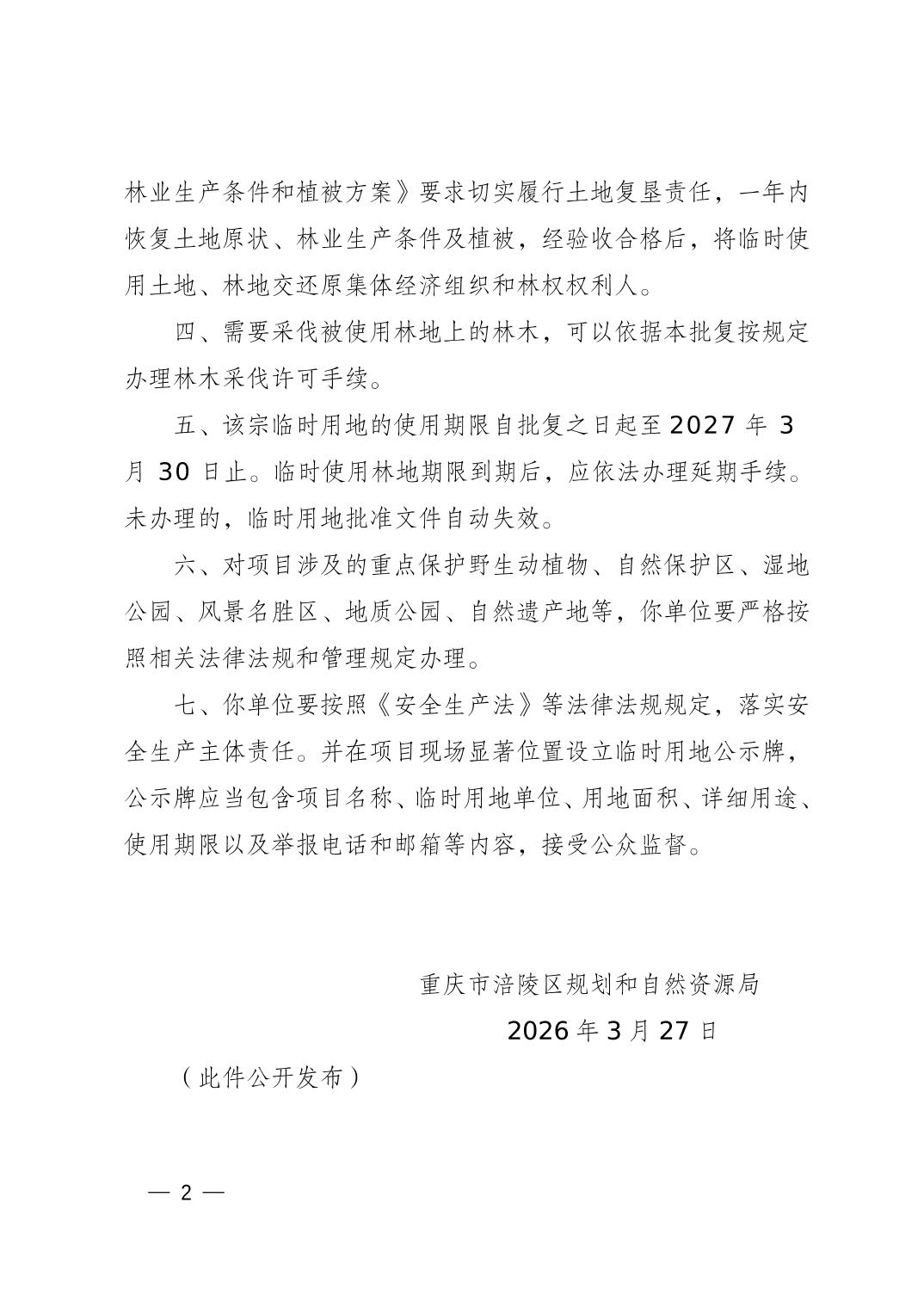 林业生产条件和植被方案》要求切实履行土地复垦责任，一年内恢复土地原状、林业生产条件及植被，经验收合格后，将临时使用土地、林地交还原集体经济组织和林权权利人。

四、需要采伐被使用林地上的林木，可以依据本批复按规定办理林木采伐许可手续。

五、该宗临时用地的使用期限自批复之日起至 2027 年 3 月 30 日止。临时使用林地期限到期后，应依法办理延期手续。未办理的，临时用地批准文件自动失效。

六、对项目涉及的重点保护野生动植物、自然保护区、湿地公园、风景名胜区、地质公园、自然遗产地等，你单位要严格按照相关法律法规和管理规定办理。

七、你单位要按照《安全生产法》等法律法规规定，落实安全生产主体责任。并在项目现场显著位置设立临时用地公示牌，公示牌应当包含项目名称、临时用地单位、用地面积、详细用途、使用期限以及举报电话和邮箱等内容，接受公众监督。

重庆市涪陵区规划和自然资源局

2026 年 3 月 27 日

（此件公开发布）

— 2 —